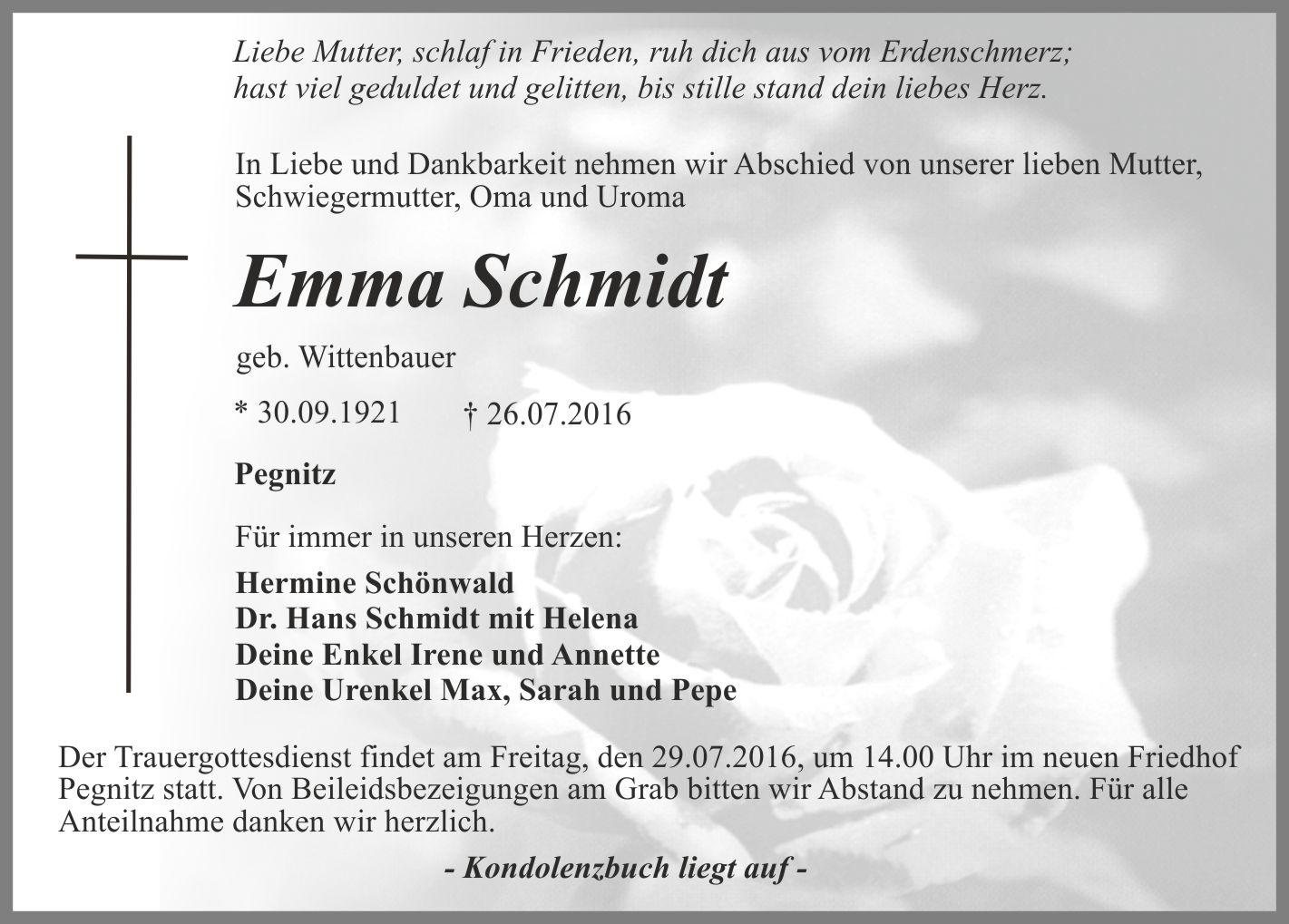 Liebe Mutter, schlaf in Frieden, ruh dich aus vom Erdenschmerz;
hast viel geduldet und gelitten, bis stille stand dein liebes Herz.

In Liebe und Dankbarkeit nehmen wir Abschied von unserer lieben Mutter, Schwiegermutter, Oma und Uroma

Emma Schmidt

geb. Wittenbauer

* 30.09.1921 † 26.07.2016

Pegnitz

Für immer in unseren Herzen:

Hermine Schönwald
Dr. Hans Schmidt mit Helena
Deine Enkel Irene und Annette
Deine Urenkel Max, Sarah und Pepe

Der Trauergottesdienst findet am Freitag, den 29.07.2016, um 14.00 Uhr im neuen Friedhof Pegnitz statt. Von Beileidsbezeigungen am Grab bitten wir Abstand zu nehmen. Für alle Anteilnahme danken wir herzlich.

- Kondolenzbuch liegt auf -